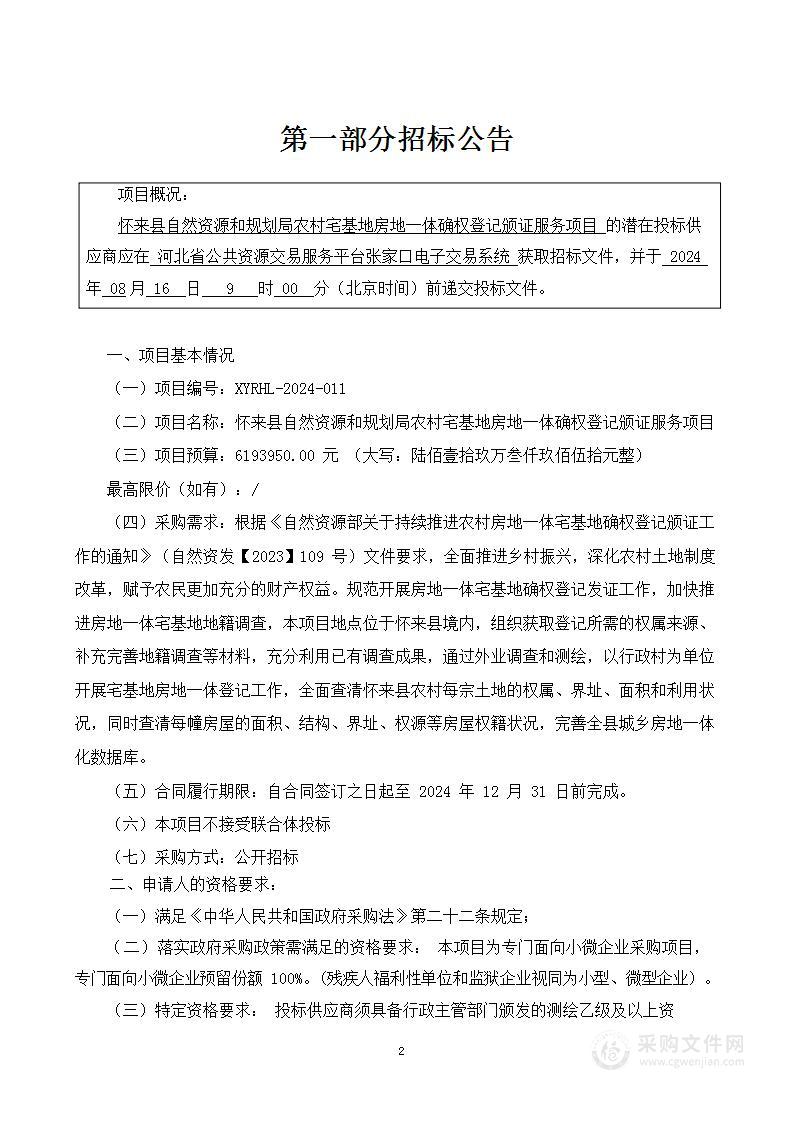 第一部分招标公告

项目概况：

怀来县自然资源和规划局农村宅基地房地一体确权登记颁证服务项目 的潜在投标供应商应在 河北省公共资源交易服务平台张家口电子交易系统 获取招标文件，并于 2024 年 08 月 16 日 9 时 00 分（北京时间）前递交投标文件。

一、项目基本情况

（一）项目编号：XYRHL-2024-011

（二）项目名称：怀来县自然资源和规划局农村宅基地房地一体确权登记颁证服务项目

（三）项目预算：6193950.00 元 （大写：陆佰壹拾玖万叁仟玖佰伍拾元整）

最高限价（如有）：/

（四）采购需求：根据《自然资源部关于持续推进农村房地一体宅基地确权登记颁证工作的通知》（自然资发【2023】109 号）文件要求，全面推进乡村振兴，深化农村土地制度改革，赋予农民更加充分的财产权益。规范开展房地一体宅基地确权登记发证工作，加快推进房地一体宅基地地籍调查，本项目地点位于怀来县境内，组织获取登记所需的权属来源、补充完善地籍调查等材料，充分利用已有调查成果，通过外业调查和测绘，以行政村为单位开展宅基地房地一体登记工作，全面查清怀来县农村每宗土地的权属、界址、面积和利用状况，同时查清每幢房屋的面积、结构、界址、权源等房屋权籍状况，完善全县城乡房地一体化数据库。

（五）合同履行期限：自合同签订之日起至 2024 年 12 月 31 日前完成。

（六）本项目不接受联合体投标

（七）采购方式：公开招标

二、申请人的资格要求：

（一）满足《中华人民共和国政府采购法》第二十二条规定；

（二）落实政府采购政策需满足的资格要求： 本项目为专门面向小微企业采购项目，专门面向小微企业预留份额 100%。(残疾人福利性单位和监狱企业视同为小型、微型企业）。

（三）特定资格要求： 投标供应商须具备行政主管部门颁发的测绘乙级及以上资

2

采购文件网
www.cgwenjian.com